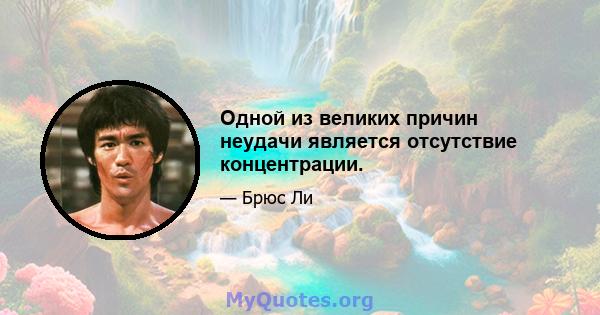 Одной из великих причин неудачи является отсутствие концентрации.

— Брюс Ли

MyQuotes.org